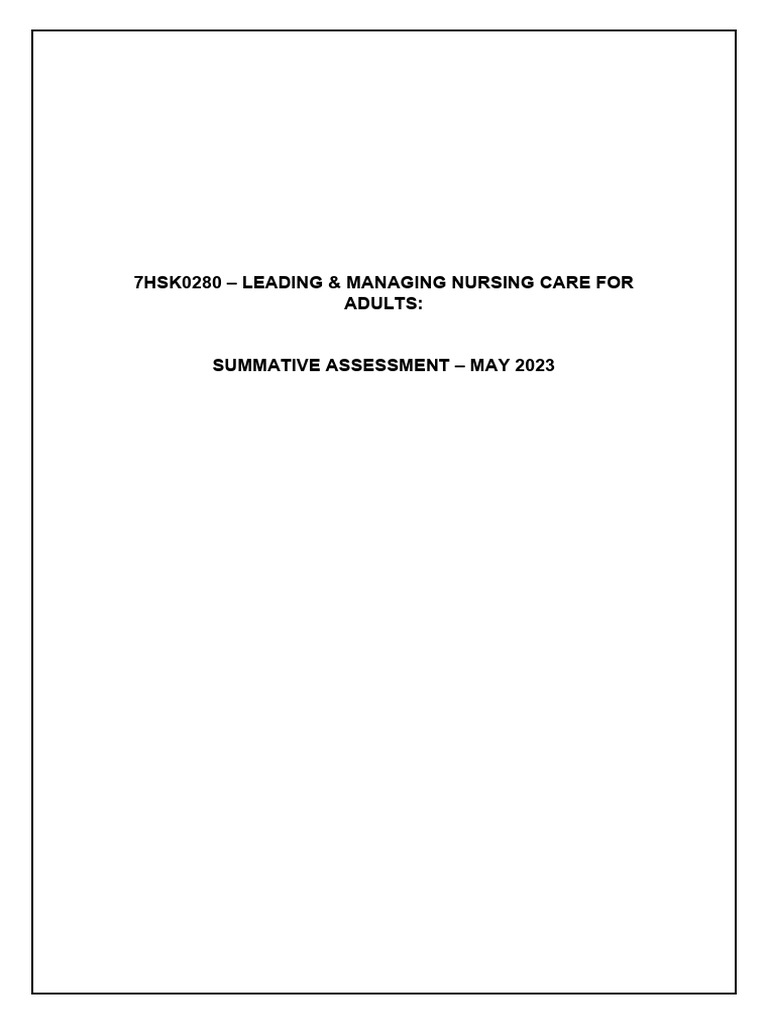 7HSK0280 – LEADING & MANAGING NURSING CARE FOR ADULTS:

SUMMATIVE ASSESSMENT – MAY 2023